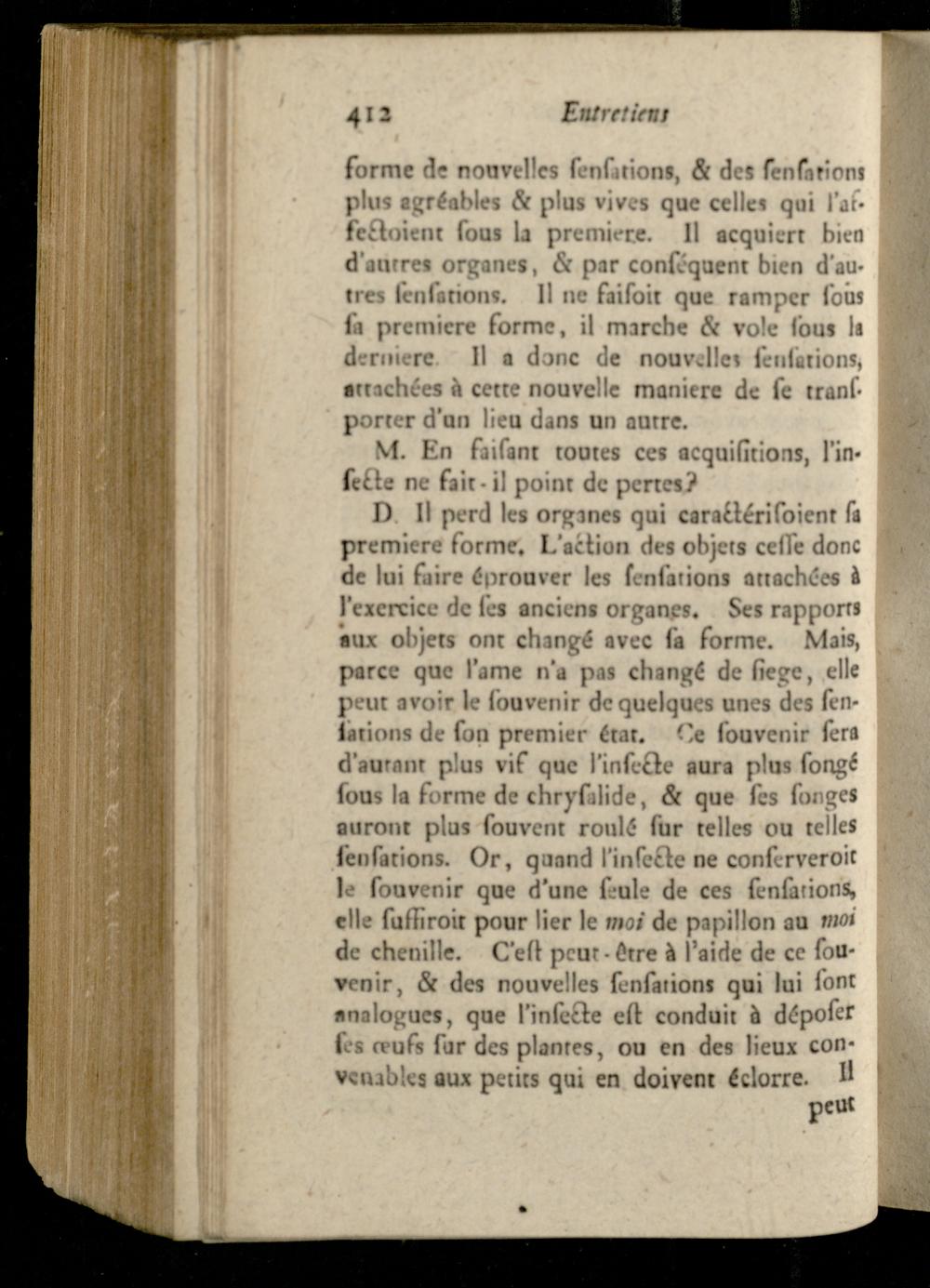 412 Entretiens

forme de nouvelles ſenſations, & des ſenſations plus agréables & plus vives que celles qui l'affectoient ſous la premiere. Il acquiert bien d'autres organes, & par conſéquent bien d'autres ſenſations. Il ne faiſoit que ramper ſous ſa premiere forme, il marche & vole ſous la derniere. Il a donc de nouvelles ſenſations, attachées à cette nouvelle maniere de ſe tranſporter d'un lieu dans un autre.

M. En faiſant toutes ces acquiſitions, l'inſecte ne fait-il point de pertes?

D. Il perd les organes qui caractériſoient ſa premiere forme. L'action des objets ceſſe donc de lui faire éprouver les ſenſations attachées à l'exercice de ſes anciens organes. Ses rapports aux objets ont changé avec ſa forme. Mais, parce que l'ame n'a pas changé de ſiege, elle peut avoir le ſouvenir de quelques unes des ſenſations de ſon premier état. Ce ſouvenir ſera d'autant plus vif que l'inſecte aura plus ſongé ſous la forme de chryſalide, & que ſes ſonges auront plus ſouvent roulé ſur telles ou telles ſenſations. Or, quand l'inſecte ne conſerveroit le ſouvenir que d'une ſeule de ces ſenſations, elle ſuffiroit pour lier le moi de papillon au moi de chenille. C'eſt peut-être à l'aide de ce ſouvenir, & des nouvelles ſenſations qui lui ſont analogues, que l'inſecte eſt conduit à dépoſer ſes œufs ſur des plantes, ou en des lieux convenables aux petits qui en doivent éclorre. Il peut